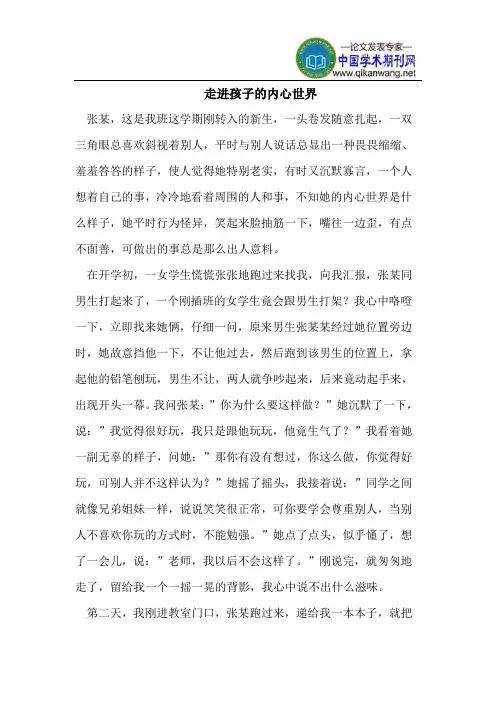 —论文发表专家—
中国学术期刊网
www.qikanwang.net

走进孩子的内心世界

张某，这是我班这学期刚转入的新生，一头卷发随意扎起，一双三角眼总喜欢斜视着别人，平时与别人说话总显出一种畏畏缩缩、羞羞答答的样子，使人觉得她特别老实，有时又沉默寡言，一个人想着自己的事，冷冷地看着周围的人和事，不知她的内心世界是什么样子，她平时行为怪异，笑起来脸抽筋一下，嘴往一边歪，有点不面善，可做出的事总是那么出人意料。

在开学初，一女学生慌慌张张地跑过来找我，向我汇报，张某同男生打起来了，一个刚插班的女学生竟会跟男生打架？我心中咯噔一下，立即找来她俩，仔细一问，原来男生张某某经过她位置旁边时，她故意挡他一下，不让他过去，然后跑到该男生的位置上，拿起他的铅笔刨玩，男生不让，两人就争吵起来，后来竟动起手来，出现开头一幕。我问张某：”你为什么要这样做？”她沉默了一下，说：”我觉得很好玩，我只是跟他玩玩，他竟生气了？”我看着她一副无辜的样子，问她：”那你有没有想过，你这么做，你觉得好玩，可别人并不这样认为？”她摇了摇头，我接着说：”同学之间就像兄弟姐妹一样，说说笑笑很正常，可你要学会尊重别人，当别人不喜欢你玩的方式时，不能勉强。”她点了点头，似乎懂了，想了一会儿，说：”老师，我以后不会这样了。”刚说完，就匆匆地走了，留给我一个一摇一晃的背影，我心中说不出什么滋味。

第二天，我刚进教室门口，张某跑过来，递给我一本本子，就把